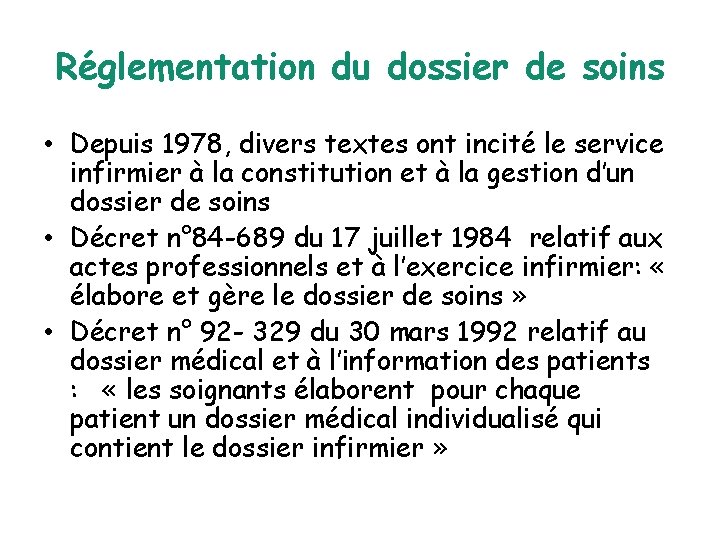 Réglementation du dossier de soins

• Depuis 1978, divers textes ont incité le service infirmier à la constitution et à la gestion d'un dossier de soins
• Décret n°84-689 du 17 juillet 1984 relatif aux actes professionnels et à l'exercice infirmier: « élabore et gère le dossier de soins »
• Décret n° 92- 329 du 30 mars 1992 relatif au dossier médical et à l'information des patients : « les soignants élaborent pour chaque patient un dossier médical individualisé qui contient le dossier infirmier »